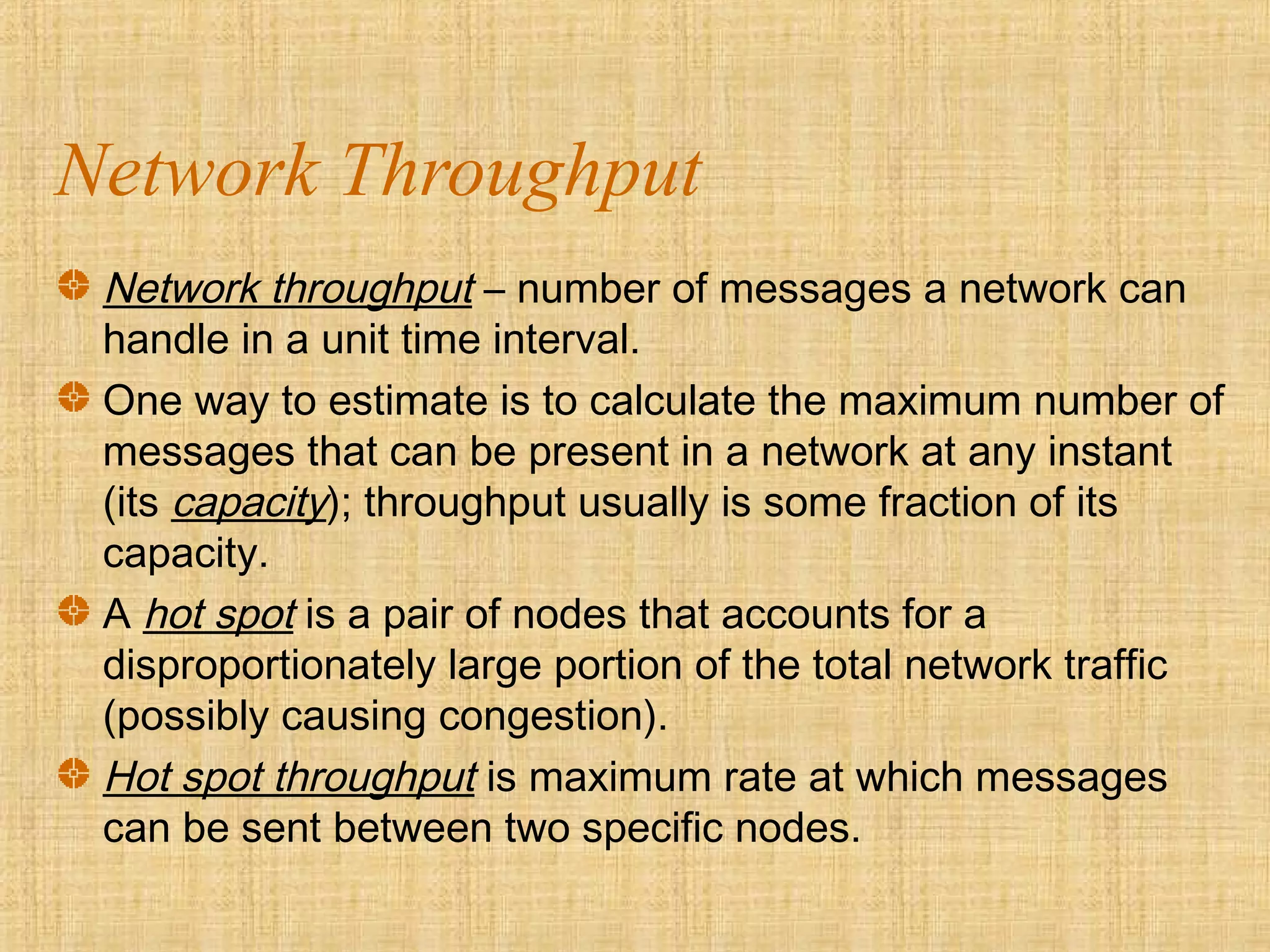 Network Throughput

Network throughput – number of messages a network can handle in a unit time interval.

One way to estimate is to calculate the maximum number of messages that can be present in a network at any instant (its capacity); throughput usually is some fraction of its capacity.

A hot spot is a pair of nodes that accounts for a disproportionately large portion of the total network traffic (possibly causing congestion).

Hot spot throughput is maximum rate at which messages can be sent between two specific nodes.